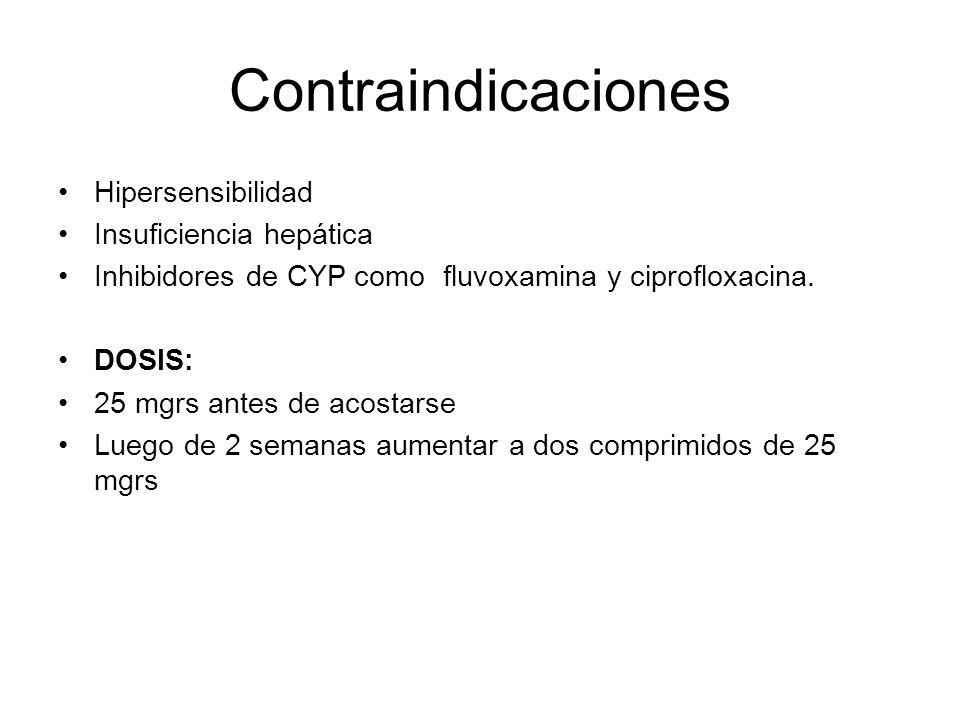 Contraindicaciones

• Hipersensibilidad
• Insuficiencia hepática
• Inhibidores de CYP como fluvoxamina y ciprofloxacina.

• DOSIS:
• 25 mgrs antes de acostarse
• Luego de 2 semanas aumentar a dos comprimidos de 25 mgrs